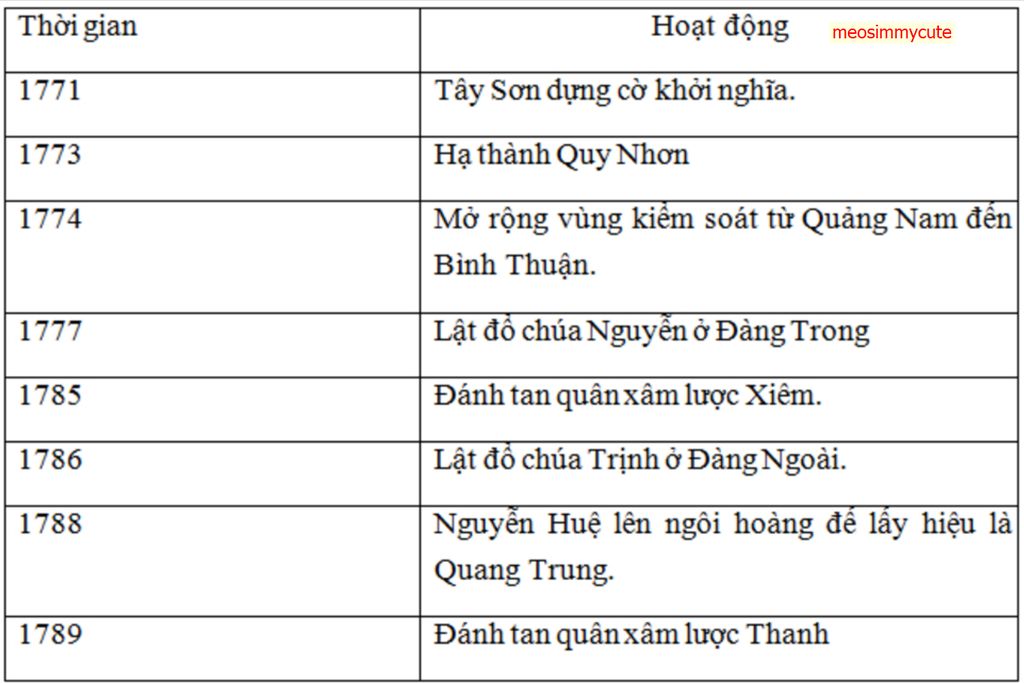 | Thời gian | Hoạt động |
|---|---|
| 1771 | Tây Sơn dựng cờ khởi nghĩa. |
| 1773 | Hạ thành Quy Nhơn |
| 1774 | Mở rộng vùng kiểm soát từ Quảng Nam đến Bình Thuận. |
| 1777 | Lật đổ chúa Nguyễn ở Đàng Trong |
| 1785 | Đánh tan quân xâm lược Xiêm. |
| 1786 | Lật đổ chúa Trịnh ở Đàng Ngoài. |
| 1788 | Nguyễn Huệ lên ngôi hoàng đế lấy hiệu là Quang Trung. |
| 1789 | Đánh tan quân xâm lược Thanh |

meosimmycute